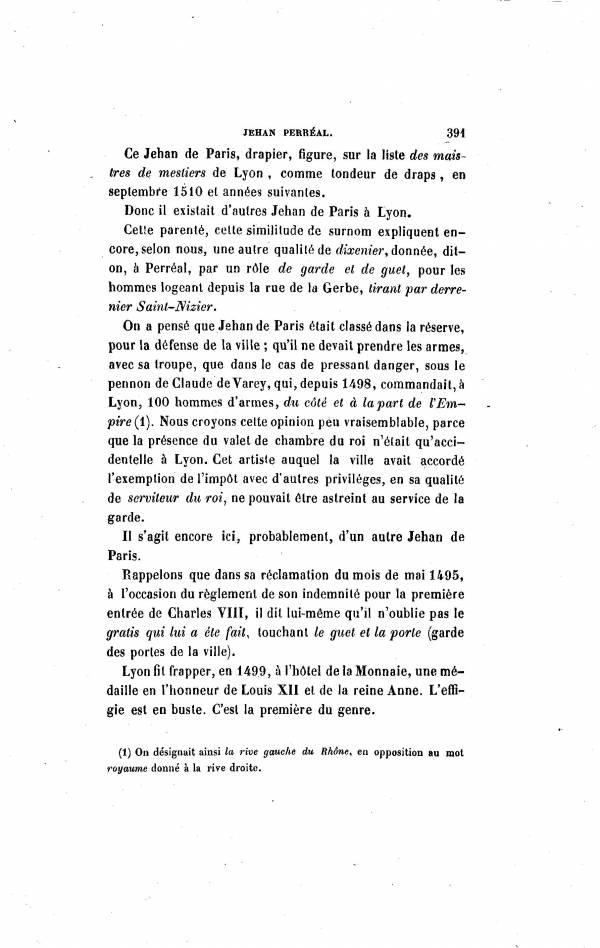 JEHAN PERRÉAL. 391

Ce Jehan de Paris, drapier, figure, sur la liste des maistres de mestiers de Lyon, comme tondeur de draps, en septembre 1510 et années suivantes.

Donc il existait d'autres Jehan de Paris à Lyon.

Cette parenté, cette similitude de surnom expliquent encore, selon nous, une autre qualité de dixenier, donnée, dit-on, à Perréal, par un rôle de garde et de guet, pour les hommes logeant depuis la rue de la Gerbe, tirant par derrenier Saint-Nizier.

On a pensé que Jehan de Paris était classé dans la réserve, pour la défense de la ville ; qu'il ne devait prendre les armes, avec sa troupe, que dans le cas de pressant danger, sous le pennon de Claude de Varey, qui, depuis 1498, commandait, à Lyon, 100 hommes d'armes, du côté et à la part de l'Empire (1). Nous croyons cette opinion peu vraisemblable, parce que la présence du valet de chambre du roi n'était qu'accidentelle à Lyon. Cet artiste auquel la ville avait accordé l'exemption de l'impôt avec d'autres priviléges, en sa qualité de serviteur du roi, ne pouvait être astreint au service de la garde.

Il s'agit encore ici, probablement, d'un autre Jehan de Paris.

Rappelons que dans sa réclamation du mois de mai 1495, à l'occasion du règlement de son indemnité pour la première entrée de Charles VIII, il dit lui-même qu'il n'oublie pas le gratis qui lui a éte fait, touchant le guet et la porte (garde des portes de la ville).

Lyon fit frapper, en 1499, à l'hôtel de la Monnaie, une médaille en l'honneur de Louis XII et de la reine Anne. L'effigie est en buste. C'est la première du genre.

(1) On désignait ainsi la rive gauche du Rhône, en opposition au mot royaume donné à la rive droite.